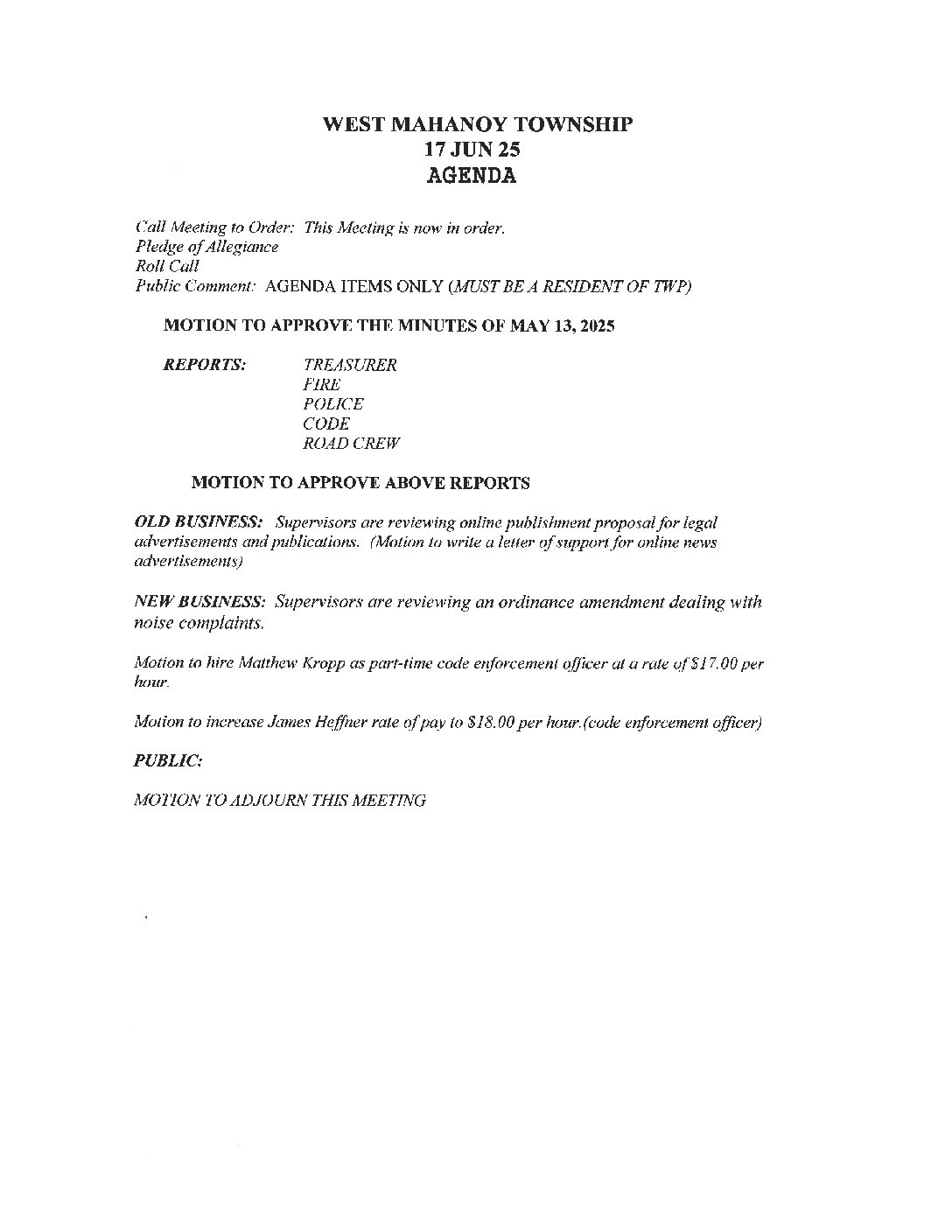 WEST MAHANOY TOWNSHIP
17 JUN 25
AGENDA

Call Meeting to Order: This Meeting is now in order.
Pledge of Allegiance
Roll Call
Public Comment: AGENDA ITEMS ONLY (MUST BE A RESIDENT OF TWP)

MOTION TO APPROVE THE MINUTES OF MAY 13, 2025

REPORTS: TREASURER
FIRE
POLICE
CODE
ROAD CREW

MOTION TO APPROVE ABOVE REPORTS

OLD BUSINESS: Supervisors are reviewing online publishment proposal for legal advertisements and publications. (Motion to write a letter of support for online news advertisements)

NEW BUSINESS: Supervisors are reviewing an ordinance amendment dealing with noise complaints.

Motion to hire Matthew Kropp as part-time code enforcement officer at a rate of $17.00 per hour.

Motion to increase James Heffner rate of pay to $18.00 per hour.(code enforcement officer)

PUBLIC:

MOTION TO ADJOURN THIS MEETING